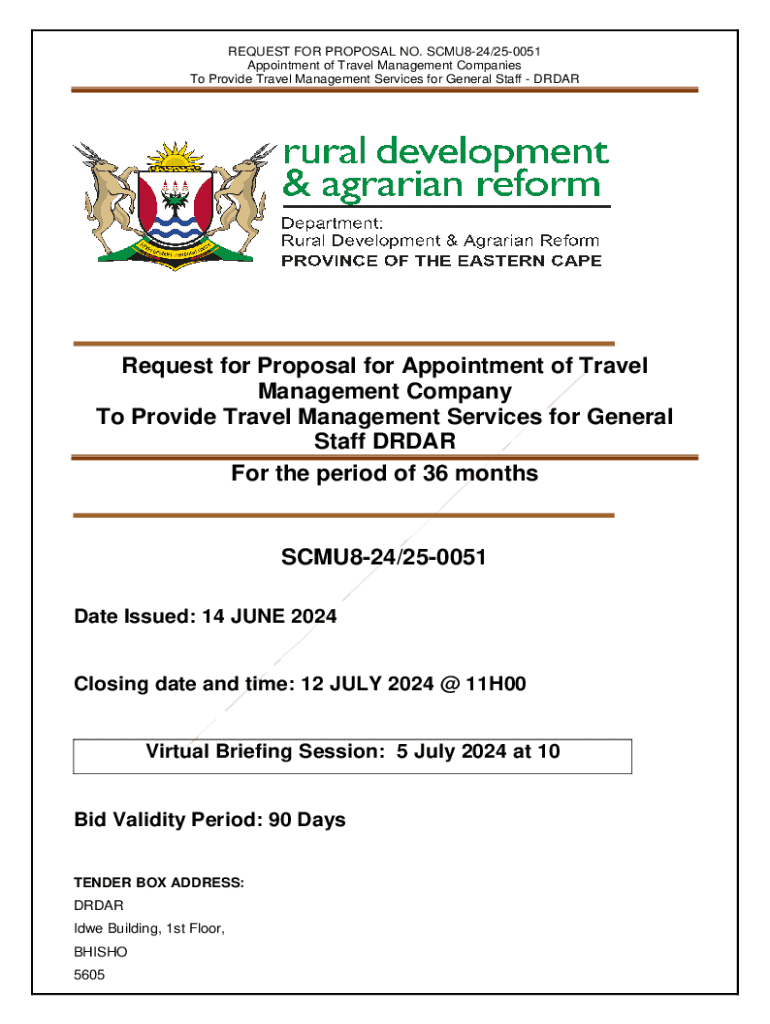 REQUEST FOR PROPOSAL NO. SCMU8-24/25-0051
Appointment of Travel Management Companies
To Provide Travel Management Services for General Staff - DRDAR

rural development
& agrarian reform

Department:
Rural Development & Agrarian Reform
PROVINCE OF THE EASTERN CAPE

Request for Proposal for Appointment of Travel Management Company
To Provide Travel Management Services for General Staff DRDAR

For the period of 36 months

SCMU8-24/25-0051

Date Issued: 14 JUNE 2024

Closing date and time: 12 JULY 2024 @ 11H00

Virtual Briefing Session: 5 July 2024 at 10

Bid Validity Period: 90 Days

TENDER BOX ADDRESS:
DRDAR
Idwe Building, 1st Floor,
BHISHO
5605